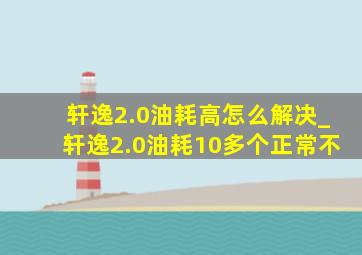 轩逸2.0油耗高怎么解决_轩逸2.0油耗10多个正常不